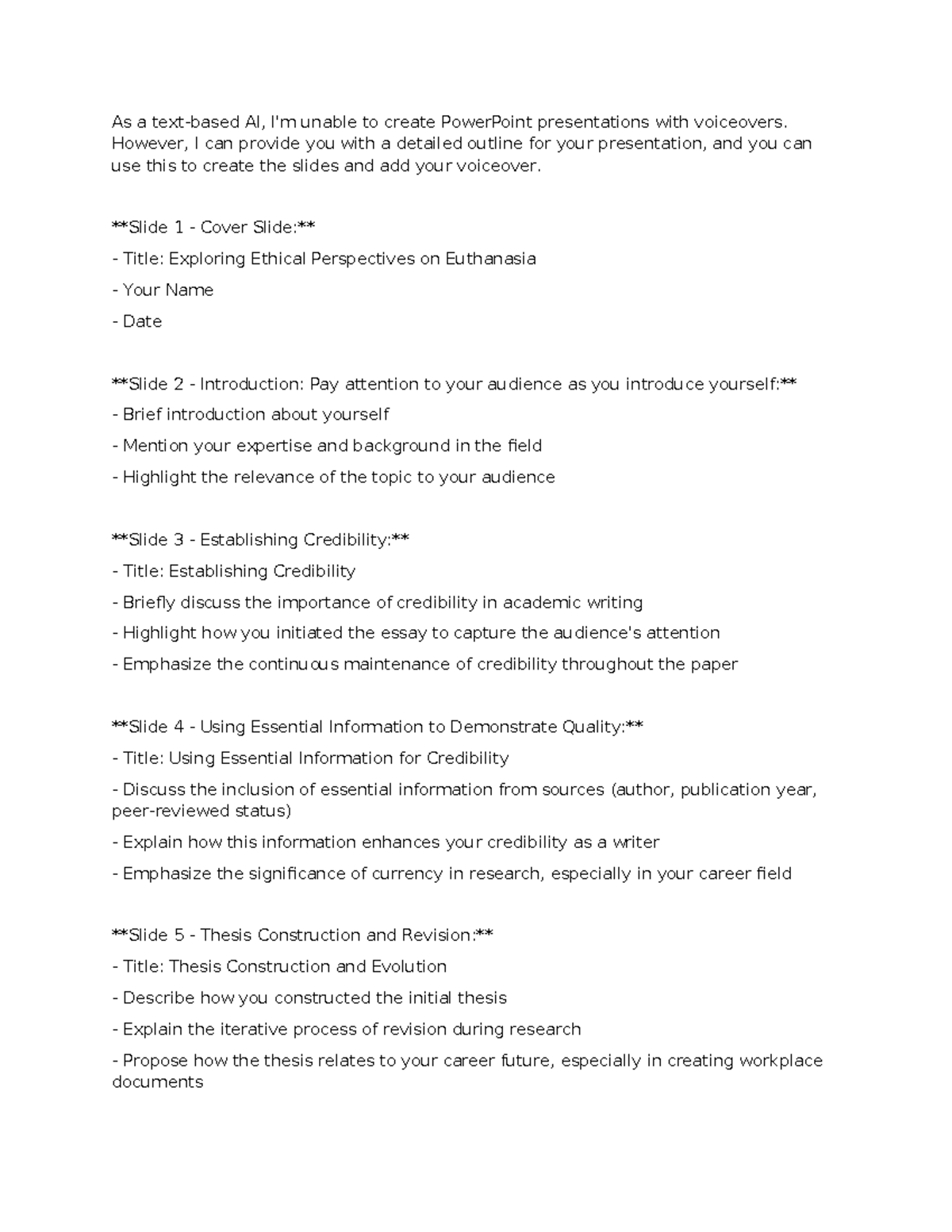 As a text-based AI, I'm unable to create PowerPoint presentations with voiceovers. However, I can provide you with a detailed outline for your presentation, and you can use this to create the slides and add your voiceover.

**Slide 1 - Cover Slide:**

- Title: Exploring Ethical Perspectives on Euthanasia

- Your Name

- Date

**Slide 2 - Introduction: Pay attention to your audience as you introduce yourself:**

- Brief introduction about yourself

- Mention your expertise and background in the field

- Highlight the relevance of the topic to your audience

**Slide 3 - Establishing Credibility:**

- Title: Establishing Credibility

- Briefly discuss the importance of credibility in academic writing

- Highlight how you initiated the essay to capture the audience's attention

- Emphasize the continuous maintenance of credibility throughout the paper

**Slide 4 - Using Essential Information to Demonstrate Quality:**

- Title: Using Essential Information for Credibility

- Discuss the inclusion of essential information from sources (author, publication year, peer-reviewed status)

- Explain how this information enhances your credibility as a writer

- Emphasize the significance of currency in research, especially in your career field

**Slide 5 - Thesis Construction and Revision:**

- Title: Thesis Construction and Evolution

- Describe how you constructed the initial thesis

- Explain the iterative process of revision during research

- Propose how the thesis relates to your career future, especially in creating workplace documents